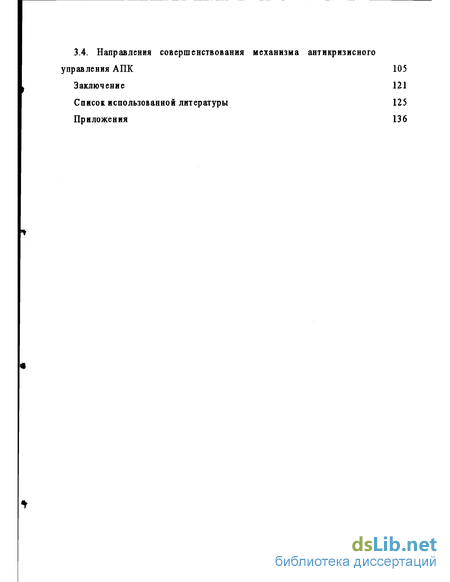 3.4. Направления совершенствования механизма антикризисного управления АПК 105

Заключение 121

Список использованной литературы 125

Приложения 136

dsLib.net
библиотека диссертаций